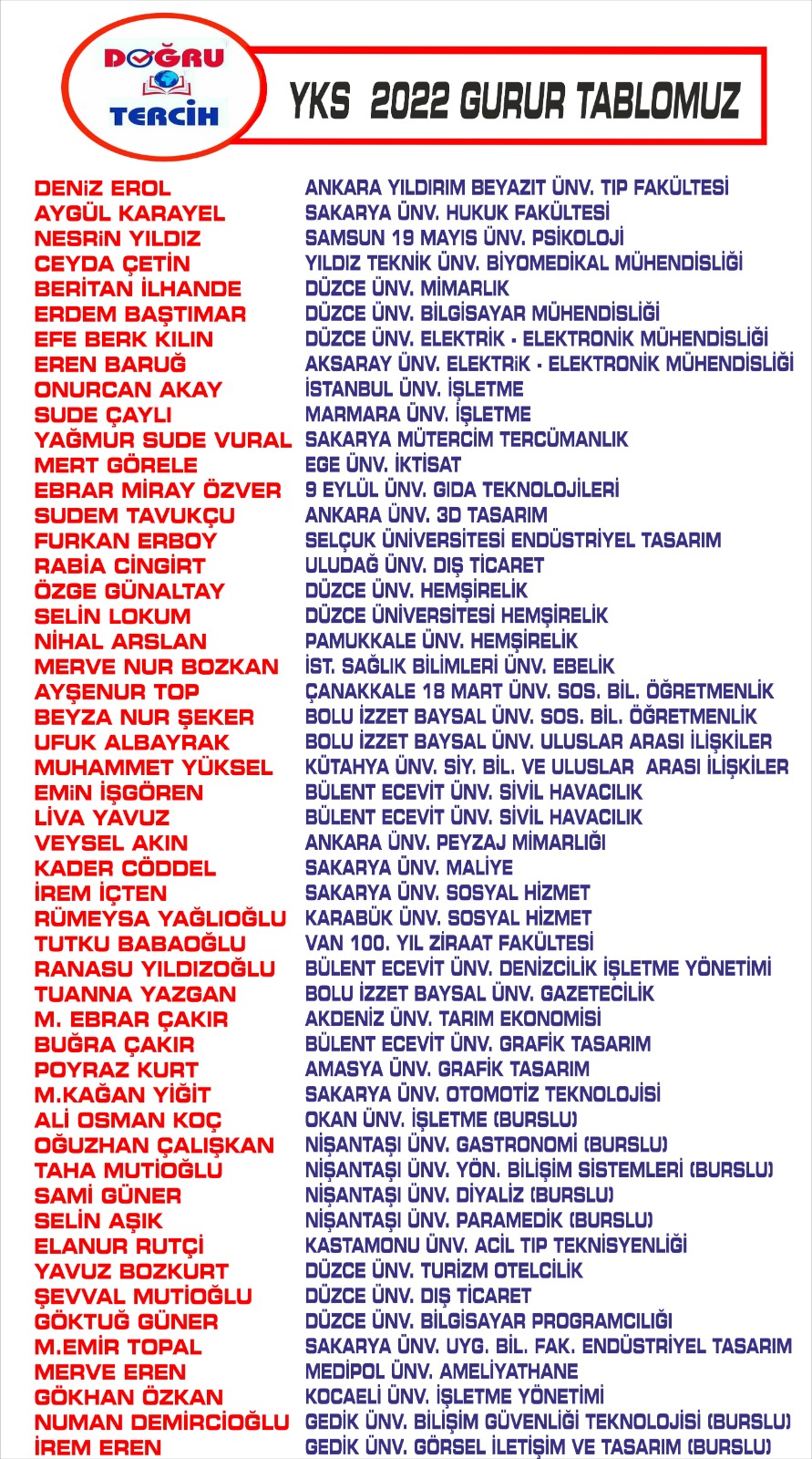 DOĞRU TERCİH

YKS 2022 GURUR TABLOMUZ

| | |
|---|---|
| DENİZ EROL | ANKARA YILDIRIM BEYAZIT ÜNV. TIP FAKÜLTESİ |
| AYGÜL KARAYEL | SAKARYA ÜNV. HUKUK FAKÜLTESİ |
| NESRİN YILDIZ | SAMSUN 19 MAYIS ÜNV. PSİKOLOJİ |
| CEYDA ÇETİN | YILDIZ TEKNİK ÜNV. BİYOMEDİKAL MÜHENDİSLİĞİ |
| BERİTAN İLHANDE | DÜZCE ÜNV. MİMARLIK |
| ERDEM BAŞTIMAR | DÜZCE ÜNV. BİLGİSAYAR MÜHENDİSLİĞİ |
| EFE BERK KILIN | DÜZCE ÜNV. ELEKTRİK - ELEKTRONİK MÜHENDİSLİĞİ |
| EREN BARUĞ | AKSARAY ÜNV. ELEKTRİK - ELEKTRONİK MÜHENDİSLİĞİ |
| ONURCAN AKAY | İSTANBUL ÜNV. İŞLETME |
| SUDE ÇAYLI | MARMARA ÜNV. İŞLETME |
| YAĞMUR SUDE VURAL | SAKARYA MÜTERCİM TERCÜMANLIK |
| MERT GÖRELE | EGE ÜNV. İKTİSAT |
| EBRAR MİRAY ÖZVER | 9 EYLÜL ÜNV. GIDA TEKNOLOJİLERİ |
| SUDEM TAVUKÇU | ANKARA ÜNV. 3D TASARIM |
| FURKAN ERBOY | SELÇUK ÜNİVERSİTESİ ENDÜSTRİYEL TASARIM |
| RABİA CİNGİRT | ULUDAĞ ÜNV. DIŞ TİCARET |
| ÖZGE GÜNALTAY | DÜZCE ÜNV. HEMŞİRELİK |
| SELİN LOKUM | DÜZCE ÜNİVERSİTESİ HEMŞİRELİK |
| NİHAL ARSLAN | PAMUKKALE ÜNV. HEMŞİRELİK |
| MERVE NUR BOZKAN | İST. SAĞLIK BİLİMLERİ ÜNV. EBELİK |
| AYŞENUR TOP | ÇANAKKALE 18 MART ÜNV. SOS. BİL. ÖĞRETMENLİK |
| BEYZA NUR ŞEKER | BOLU İZZET BAYSAL ÜNV. SOS. BİL. ÖĞRETMENLİK |
| UFUK ALBAYRAK | BOLU İZZET BAYSAL ÜNV. ULUSLAR ARASI İLİŞKİLER |
| MUHAMMET YÜKSEL | KÜTAHYA ÜNV. SİY. BİL. VE ULUSLAR ARASI İLİŞKİLER |
| EMİN İŞGÖREN | BÜLENT ECEVİT ÜNV. SİVİL HAVACILIK |
| LİVA YAVUZ | BÜLENT ECEVİT ÜNV. SİVİL HAVACILIK |
| VEYSEL AKIN | ANKARA ÜNV. PEYZAJ MİMARLIĞI |
| KADER CÖDDEL | SAKARYA ÜNV. MALİYE |
| İREM İÇTEN | SAKARYA ÜNV. SOSYAL HİZMET |
| RÜMEYSA YAĞLIOĞLU | KARABÜK ÜNV. SOSYAL HİZMET |
| TUTKU BABAOĞLU | VAN 100. YIL ZİRAAT FAKÜLTESİ |
| RANASU YILDIZOĞLU | BÜLENT ECEVİT ÜNV. DENİZCİLİK İŞLETME YÖNETİMİ |
| TUANNA YAZGAN | BOLU İZZET BAYSAL ÜNV. GAZETECİLİK |
| M. EBRAR ÇAKIR | AKDENİZ ÜNV. TARIM EKONOMİSİ |
| BUĞRA ÇAKIR | BÜLENT ECEVİT ÜNV. GRAFİK TASARIM |
| POYRAZ KURT | AMASYA ÜNV. GRAFİK TASARIM |
| M.KAĞAN YİĞİT | SAKARYA ÜNV. OTOMOTİZ TEKNOLOJİSİ |
| ALİ OSMAN KOÇ | OKAN ÜNV. İŞLETME (BURSLU) |
| OĞUZHAN ÇALIŞKAN | NİŞANTAŞI ÜNV. GASTRONOMİ (BURSLU) |
| TAHA MUTİOĞLU | NİŞANTAŞI ÜNV. YÖN. BİLİŞİM SİSTEMLERİ (BURSLU) |
| SAMİ GÜNER | NİŞANTAŞI ÜNV. DİYALİZ (BURSLU) |
| SELİN AŞIK | NİŞANTAŞI ÜNV. PARAMEDİK (BURSLU) |
| ELANUR RUTÇİ | KASTAMONU ÜNV. ACİL TIP TEKNİSYENLİĞİ |
| YAVUZ BOZKURT | DÜZCE ÜNV. TURİZM OTELCİLİK |
| ŞEVVAL MUTİOĞLU | DÜZCE ÜNV. DIŞ TİCARET |
| GÖKTUĞ GÜNER | DÜZCE ÜNV. BİLGİSAYAR PROGRAMCILIĞI |
| M.EMİR TOPAL | SAKARYA ÜNV. UYG. BİL. FAK. ENDÜSTRİYEL TASARIM |
| MERVE EREN | MEDİPOL ÜNV. AMELİYATHANE |
| GÖKHAN ÖZKAN | KOCAELİ ÜNV. İŞLETME YÖNETİMİ |
| NUMAN DEMİRCİOĞLU | GEDİK ÜNV. BİLİŞİM GÜVENLİĞİ TEKNOLOJİSİ (BURSLU) |
| İREM EREN | GEDİK ÜNV. GÖRSEL İLETİŞİM VE TASARIM (BURSLU) |